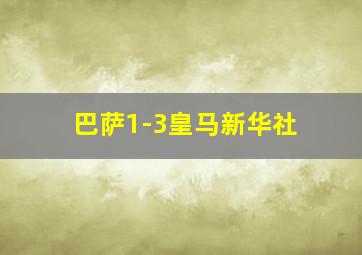 巴萨1-3皇马新华社